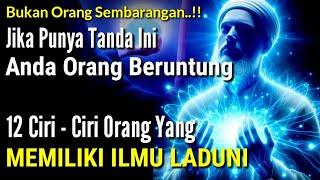 Bukan Orang Sembarangan..!!
Jika Punya Tanda Ini
Anda Orang Beruntung

12 Ciri - Ciri Orang Yang
MEMILIKI ILMU LADUNI